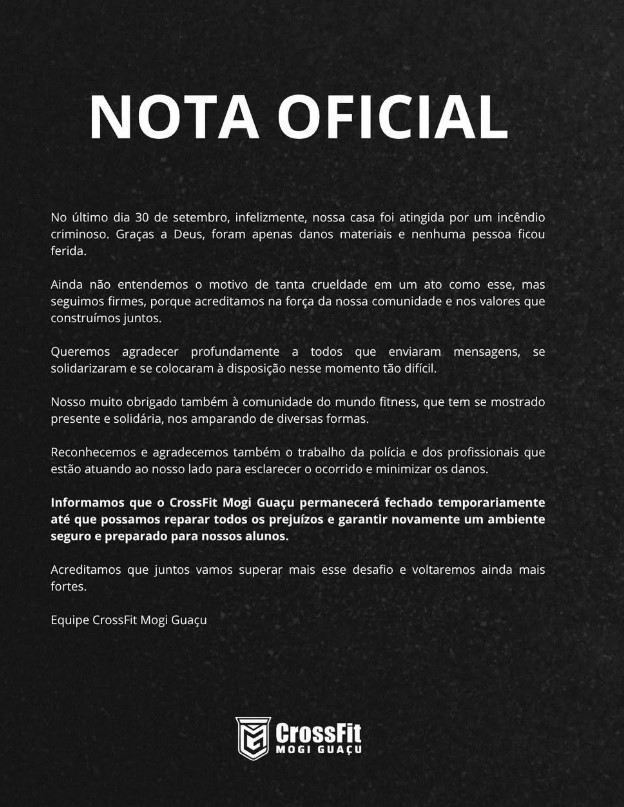 NOTA OFICIAL

No último dia 30 de setembro, infelizmente, nossa casa foi atingida por um incêndio criminoso. Graças a Deus, foram apenas danos materiais e nenhuma pessoa ficou ferida.

Ainda não entendemos o motivo de tanta crueldade em um ato como esse, mas seguimos firmes, porque acreditamos na força da nossa comunidade e nos valores que construímos juntos.

Queremos agradecer profundamente a todos que enviaram mensagens, se solidarizaram e se colocaram à disposição nesse momento tão difícil.

Nosso muito obrigado também à comunidade do mundo fitness, que tem se mostrado presente e solidária, nos amparando de diversas formas.

Reconhecemos e agradecemos também o trabalho da polícia e dos profissionais que estão atuando ao nosso lado para esclarecer o ocorrido e minimizar os danos.

Informamos que o CrossFit Mogi Guaçu permanecerá fechado temporariamente até que possamos reparar todos os prejuízos e garantir novamente um ambiente seguro e preparado para nossos alunos.

Acreditamos que juntos vamos superar mais esse desafio e voltaremos ainda mais fortes.

Equipe CrossFit Mogi Guaçu

CrossFit
MOGI GUAÇU